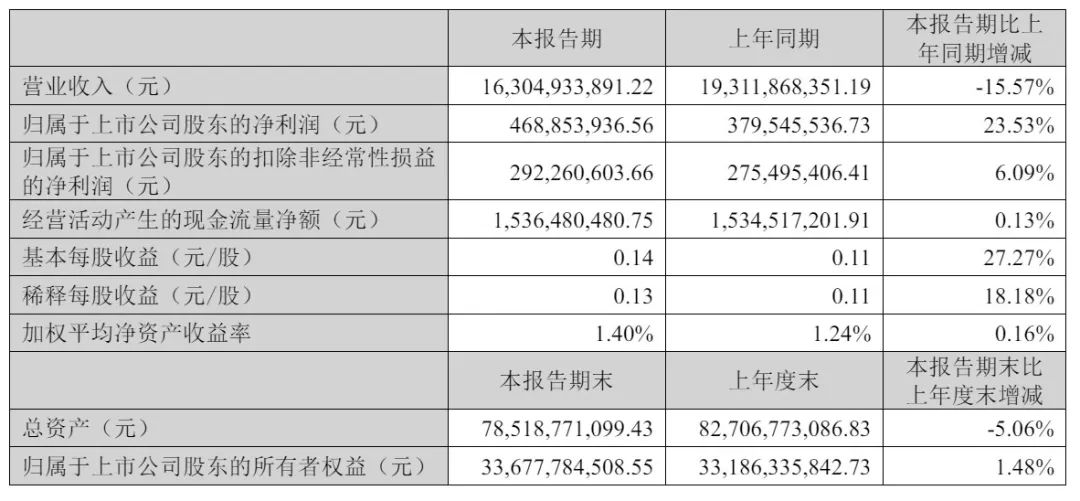 |  | 本报告期 | 上年同期 | 本报告期比上年同期增减 |
|---|---|---|---|
| 营业收入（元） | 16,304,933,891.22 | 19,311,868,351.19 | -15.57% |
| 归属于上市公司股东的净利润（元） | 468,853,936.56 | 379,545,536.73 | 23.53% |
| 归属于上市公司股东的扣除非经常性损益的净利润（元） | 292,260,603.66 | 275,495,406.41 | 6.09% |
| 经营活动产生的现金流量净额（元） | 1,536,480,480.75 | 1,534,517,201.91 | 0.13% |
| 基本每股收益（元/股） | 0.14 | 0.11 | 27.27% |
| 稀释每股收益（元/股） | 0.13 | 0.11 | 18.18% |
| 加权平均净资产收益率 | 1.40% | 1.24% | 0.16% |
|  | 本报告期末 | 上年度末 | 本报告期末比上年度末增减 |
| 总资产（元） | 78,518,771,099.43 | 82,706,773,086.83 | -5.06% |
| 归属于上市公司股东的所有者权益（元） | 33,677,784,508.55 | 33,186,335,842.73 | 1.48% |